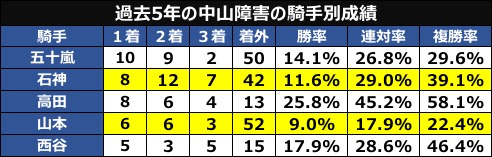 過去5年の中山障害の騎手別成績

| 騎手 | 1着 | 2着 | 3着 | 着外 | 勝率 | 連対率 | 複勝率 |
|---|---|---|---|---|---|---|---|
| 五十嵐 | 10 | 9 | 2 | 50 | 14.1% | 26.8% | 29.6% |
| 石神 | 8 | 12 | 7 | 42 | 11.6% | 29.0% | 39.1% |
| 高田 | 8 | 6 | 4 | 13 | 25.8% | 45.2% | 58.1% |
| 山本 | 6 | 6 | 3 | 52 | 9.0% | 17.9% | 22.4% |
| 西谷 | 5 | 3 | 5 | 15 | 17.9% | 28.6% | 46.4% |